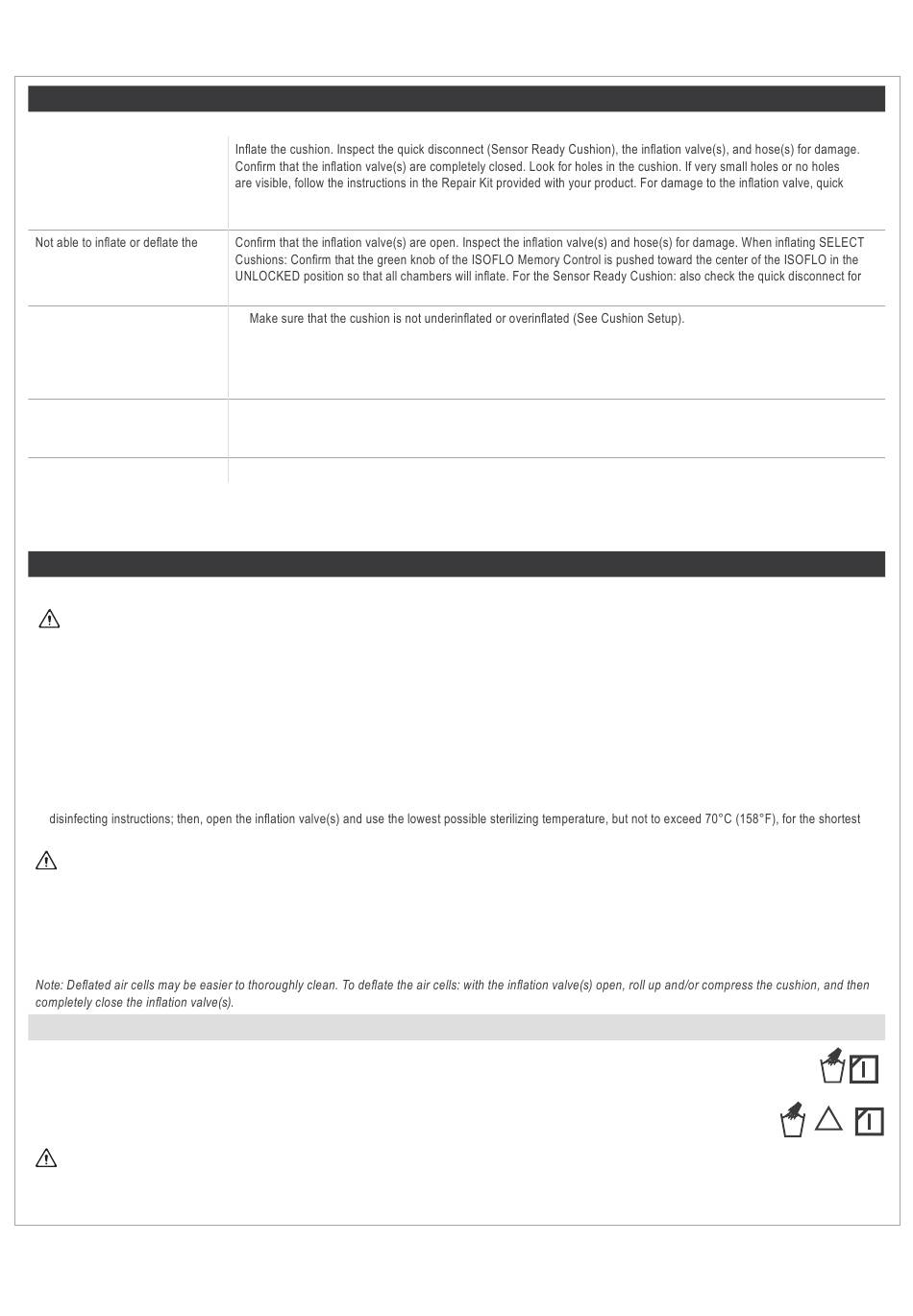 | | |
|---|---|
| | Inflate the cushion. Inspect the quick disconnect (Sensor Ready Cushion), the inflation valve(s), and hose(s) for damage. Confirm that the inflation valve(s) are completely closed. Look for holes in the cushion. If very small holes or no holes are visible, follow the instructions in the Repair Kit provided with your product. For damage to the inflation valve, quick |
| Not able to inflate or deflate the | Confirm that the inflation valve(s) are open. Inspect the inflation valve(s) and hose(s) for damage. When inflating SELECT Cushions: Confirm that the green knob of the ISOFLO Memory Control is pushed toward the center of the ISOFLO in the UNLOCKED position so that all chambers will inflate. For the Sensor Ready Cushion: also check the quick disconnect for |
| | Make sure that the cushion is not underinflated or overinflated (See Cushion Setup). |
| | |
| | |

disinfecting instructions; then, open the inflation valve(s) and use the lowest possible sterilizing temperature, but not to exceed 70°C (158°F), for the shortest

Note: Deflated air cells may be easier to thoroughly clean. To deflate the air cells: with the inflation valve(s) open, roll up and/or compress the cushion, and then completely close the inflation valve(s).